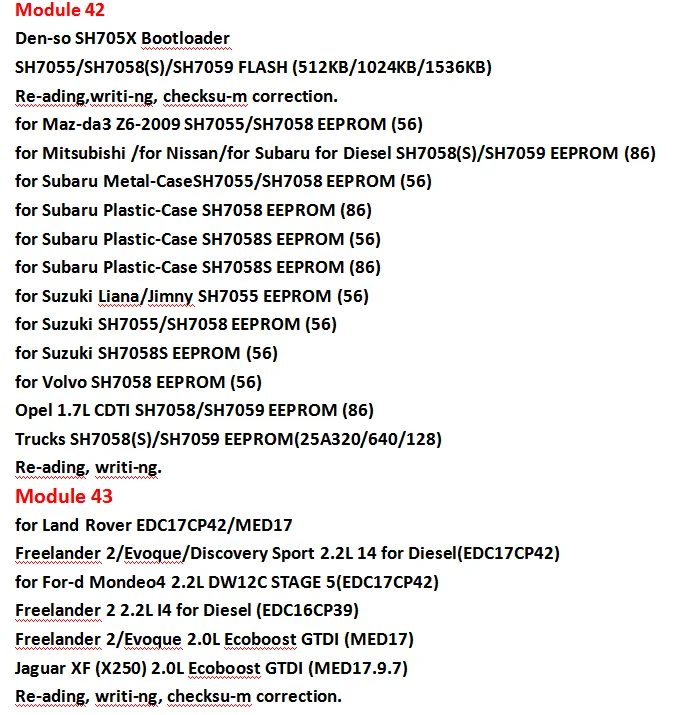 Module 42
Den-so SH705X Bootloader
SH7055/SH7058(S)/SH7059 FLASH (512KB/1024KB/1536KB)
Re-ading,writi-ng, checksu-m correction.
for Maz-da3 Z6-2009 SH7055/SH7058 EEPROM (56)
for Mitsubishi /for Nissan/for Subaru for Diesel SH7058(S)/SH7059 EEPROM (86)
for Subaru Metal-CaseSH7055/SH7058 EEPROM (56)
for Subaru Plastic-Case SH7058 EEPROM (86)
for Subaru Plastic-Case SH7058S EEPROM (56)
for Subaru Plastic-Case SH7058S EEPROM (86)
for Suzuki Liana/Jimny SH7055 EEPROM (56)
for Suzuki SH7055/SH7058 EEPROM (56)
for Suzuki SH7058S EEPROM (56)
for Volvo SH7058 EEPROM (56)
Opel 1.7L CDTI SH7058/SH7059 EEPROM (86)
Trucks SH7058(S)/SH7059 EEPROM(25A320/640/128)
Re-ading, writi-ng.
Module 43
for Land Rover EDC17CP42/MED17
Freelander 2/Evoque/Discovery Sport 2.2L 14 for Diesel(EDC17CP42)
for For-d Mondeo4 2.2L DW12C STAGE 5(EDC17CP42)
Freelander 2 2.2L I4 for Diesel (EDC16CP39)
Freelander 2/Evoque 2.0L Ecoboost GTDI (MED17)
Jaguar XF (X250) 2.0L Ecoboost GTDI (MED17.9.7)
Re-ading, writi-ng, checksu-m correction.